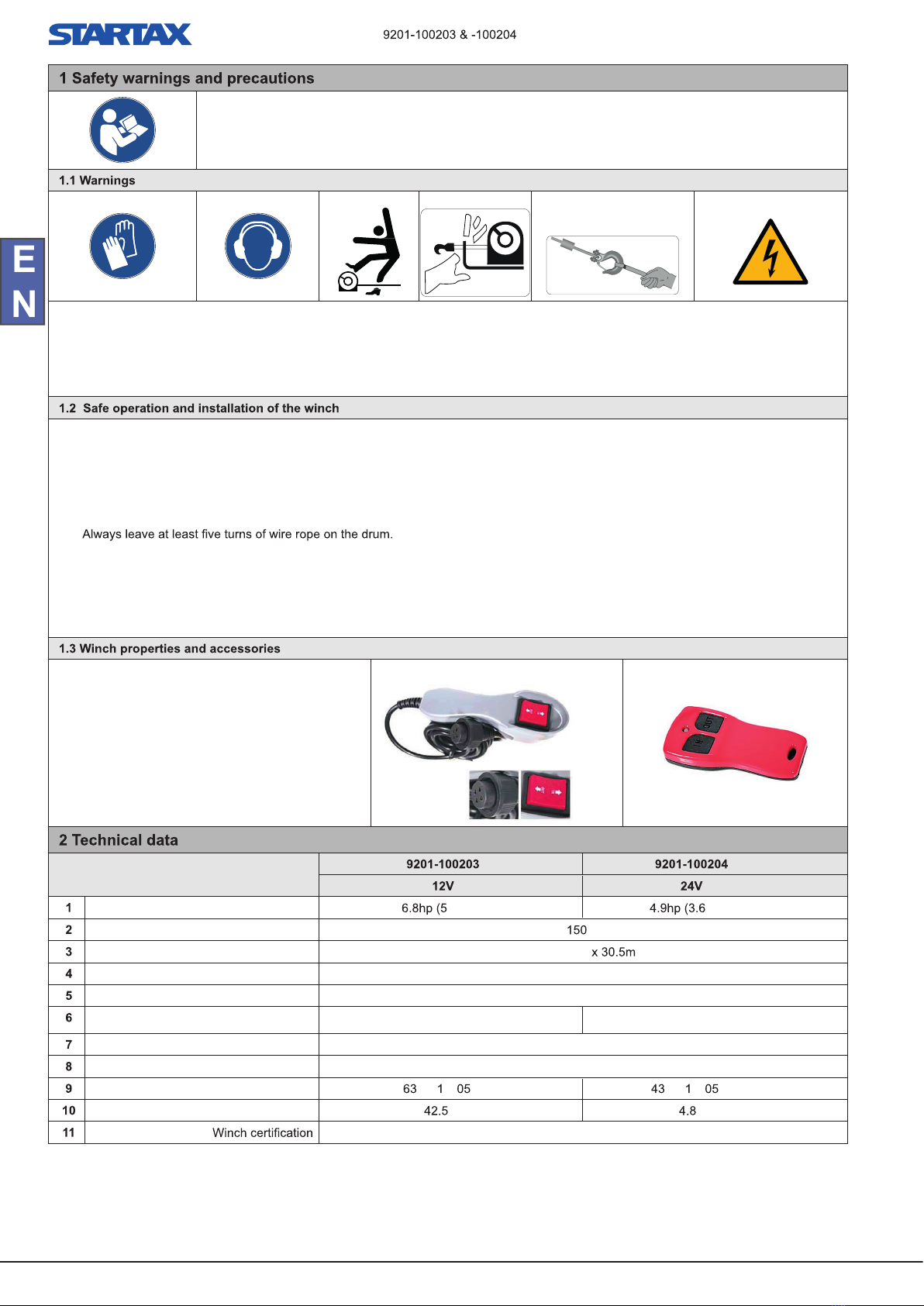 STARTAX 9201-100203 & -100204

1 Safety warnings and precautions

1.1 Warnings

E
N

1.2 Safe operation and installation of the winch

Always leave at least five turns of wire rope on the drum.

1.3 Winch properties and accessories

OUT
IN

2 Technical data

| | | 9201-100203 | 9201-100204 |
|---|---|---|---|
| | | 12V | 24V |
| 1 | | 6.8hp (5 | 4.9hp (3.6 |
| 2 | | 150 | |
| 3 | | x 30.5m | |
| 4 | | | |
| 5 | | | |
| 6 | | | |
| 7 | | | |
| 8 | | | |
| 9 | | 63 1 05 | 43 1 05 |
| 10 | | 42.5 | 4.8 |
| 11 | Winch certification | | |